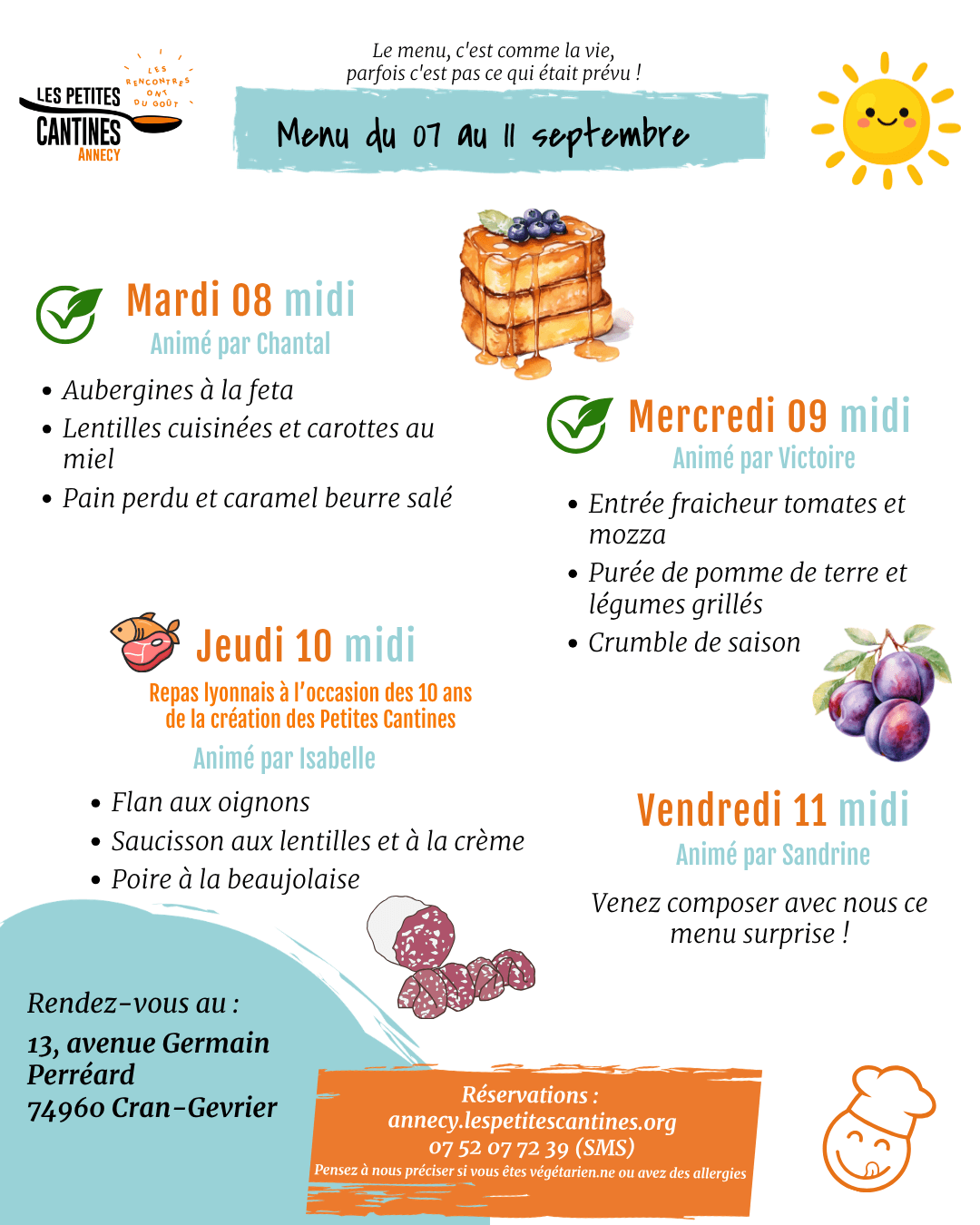 LES PETITES CANTINES ANNECY

LES RENCONTRES ONT DU GOÛT

Le menu, c'est comme la vie, parfois c'est pas ce qui était prévu !

Menu du 07 au 11 septembre

Mardi 08 midi
Animé par Chantal

• Aubergines à la feta
• Lentilles cuisinées et carottes au miel
• Pain perdu et caramel beurre salé

Mercredi 09 midi
Animé par Victoire

• Entrée fraicheur tomates et mozza
• Purée de pomme de terre et légumes grillés
• Crumble de saison

Jeudi 10 midi
Repas lyonnais à l'occasion des 10 ans de la création des Petites Cantines
Animé par Isabelle

• Flan aux oignons
• Saucisson aux lentilles et à la crème
• Poire à la beaujolaise

Vendredi 11 midi
Animé par Sandrine

Venez composer avec nous ce menu surprise !

Rendez-vous au :
13, avenue Germain Perréard
74960 Cran-Gevrier

Réservations :
annecy.lespetitescantines.org
07 52 07 72 39 (SMS)
Pensez à nous préciser si vous êtes végétarien.ne ou avez des allergies